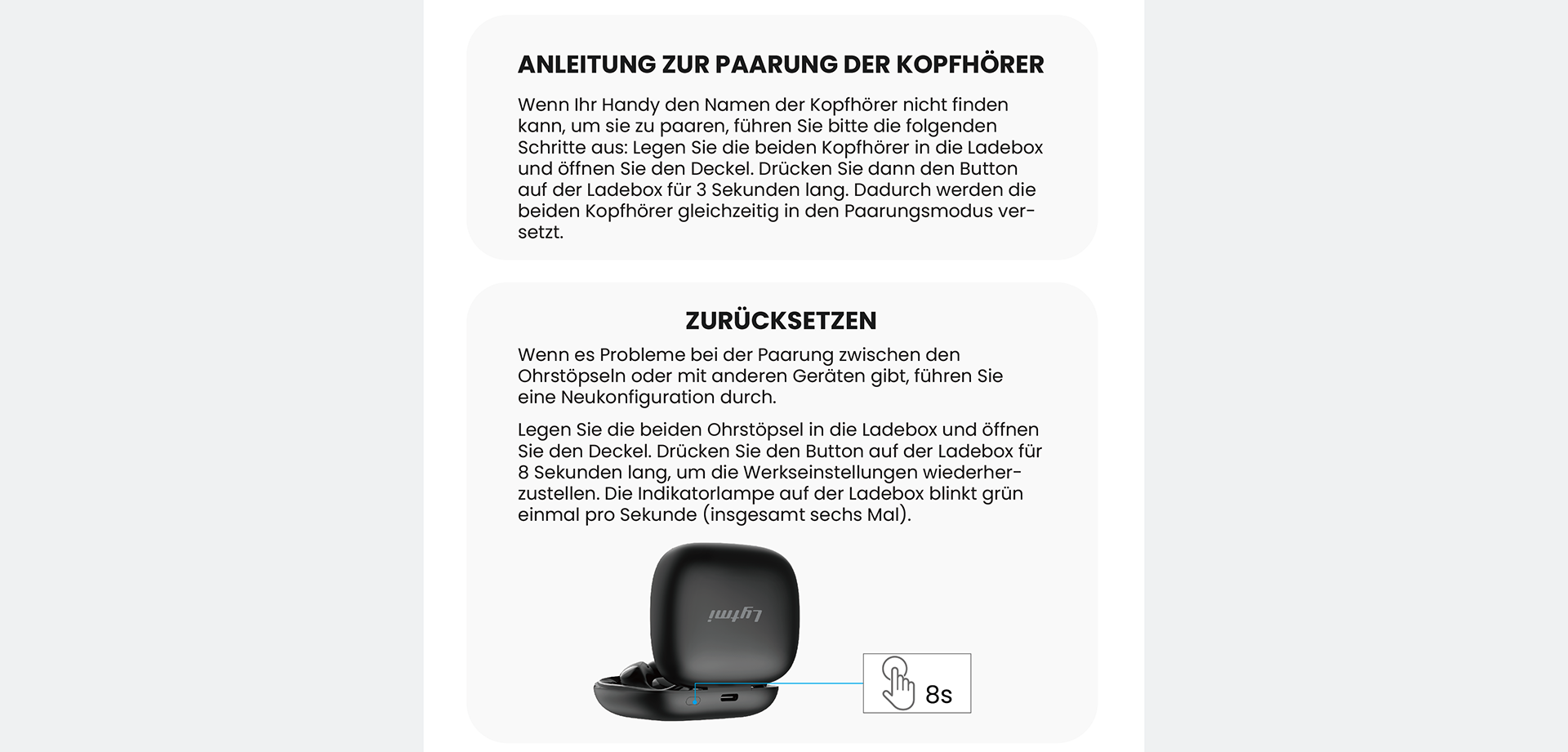 ANLEITUNG ZUR PAARUNG DER KOPFHÖRER

Wenn Ihr Handy den Namen der Kopfhörer nicht finden kann, um sie zu paaren, führen Sie bitte die folgenden Schritte aus: Legen Sie die beiden Kopfhörer in die Ladebox und öffnen Sie den Deckel. Drücken Sie dann den Button auf der Ladebox für 3 Sekunden lang. Dadurch werden die beiden Kopfhörer gleichzeitig in den Paarungsmodus versetzt.

ZURÜCKSETZEN

Wenn es Probleme bei der Paarung zwischen den Ohrstöpseln oder mit anderen Geräten gibt, führen Sie eine Neukonfiguration durch.

Legen Sie die beiden Ohrstöpsel in die Ladebox und öffnen Sie den Deckel. Drücken Sie den Button auf der Ladebox für 8 Sekunden lang, um die Werkseinstellungen wiederherzustellen. Die Indikatorlampe auf der Ladebox blinkt grün einmal pro Sekunde (insgesamt sechs Mal).

Lytmi

8s